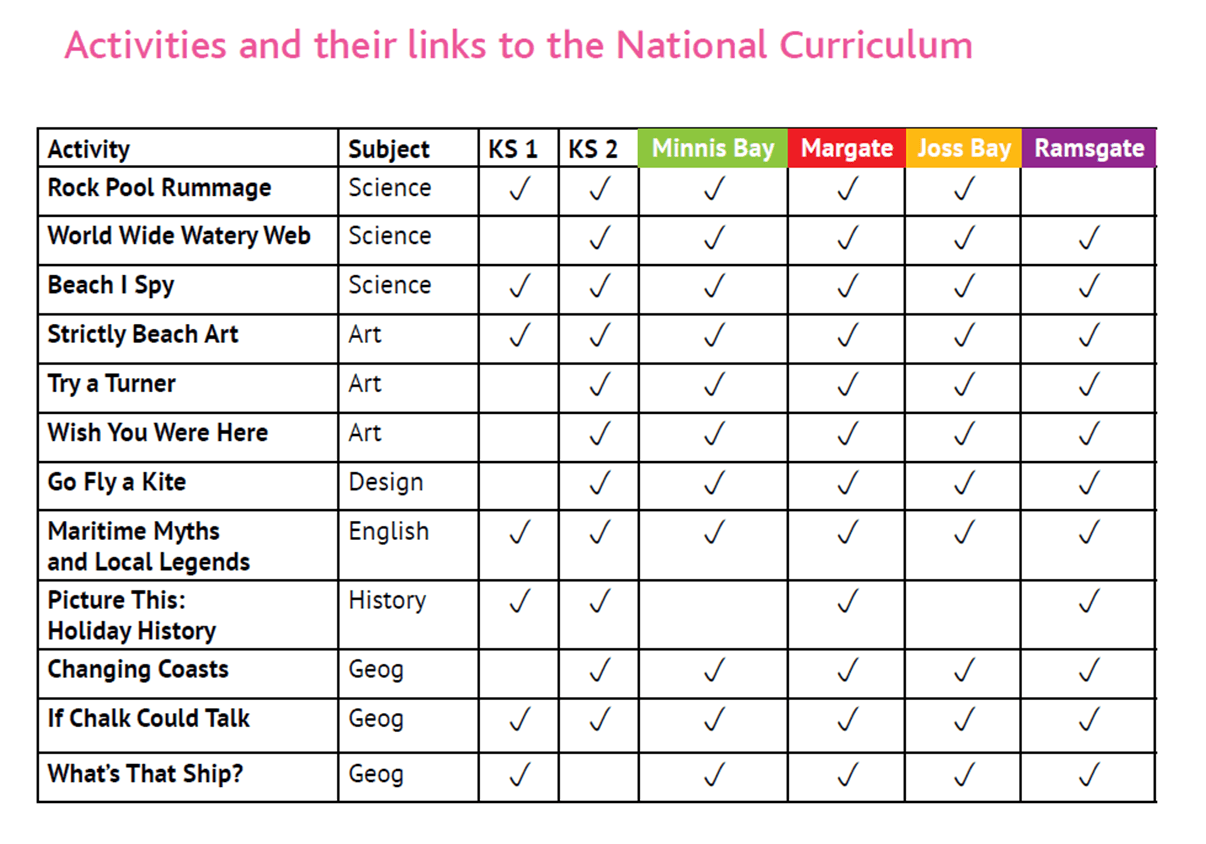 Activities and their links to the National Curriculum

| Activity | Subject | KS 1 | KS 2 | Minnis Bay | Margate | Joss Bay | Ramsgate |
|---|---|---|---|---|---|---|---|
| Rock Pool Rummage | Science | ✓ | ✓ | ✓ | ✓ | ✓ | |
| World Wide Watery Web | Science | | ✓ | ✓ | ✓ | ✓ | ✓ |
| Beach I Spy | Science | ✓ | ✓ | ✓ | ✓ | ✓ | ✓ |
| Strictly Beach Art | Art | ✓ | ✓ | ✓ | ✓ | ✓ | ✓ |
| Try a Turner | Art | | ✓ | ✓ | ✓ | ✓ | ✓ |
| Wish You Were Here | Art | | ✓ | ✓ | ✓ | ✓ | ✓ |
| Go Fly a Kite | Design | | ✓ | ✓ | ✓ | ✓ | ✓ |
| Maritime Myths and Local Legends | English | ✓ | ✓ | ✓ | ✓ | ✓ | ✓ |
| Picture This: Holiday History | History | ✓ | ✓ | | ✓ | | ✓ |
| Changing Coasts | Geog | | ✓ | ✓ | ✓ | ✓ | ✓ |
| If Chalk Could Talk | Geog | ✓ | ✓ | ✓ | ✓ | ✓ | ✓ |
| What's That Ship? | Geog | ✓ | | ✓ | ✓ | ✓ | ✓ |